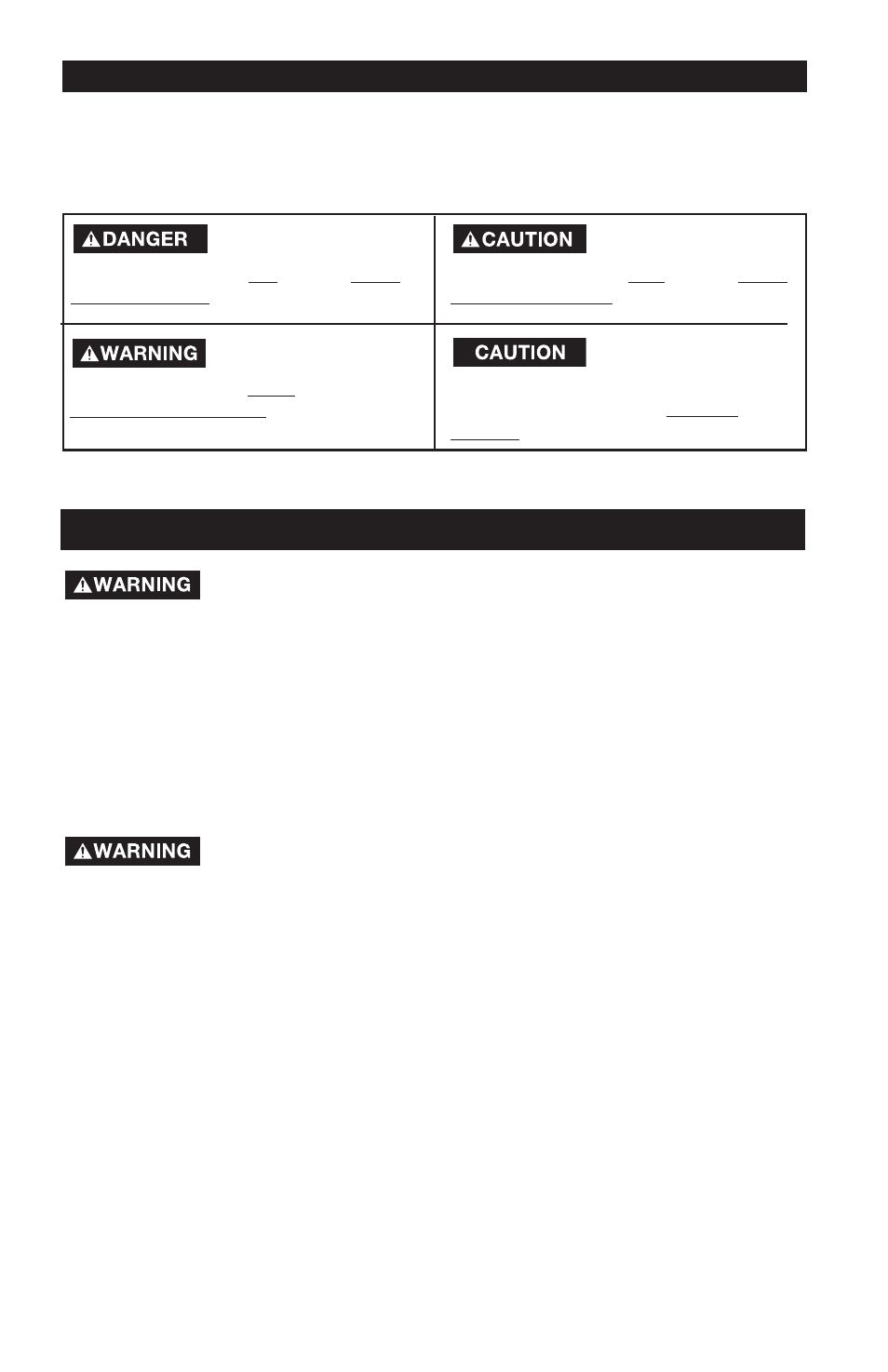 DANGER

CAUTION

WARNING

CAUTION

WARNING

WARNING